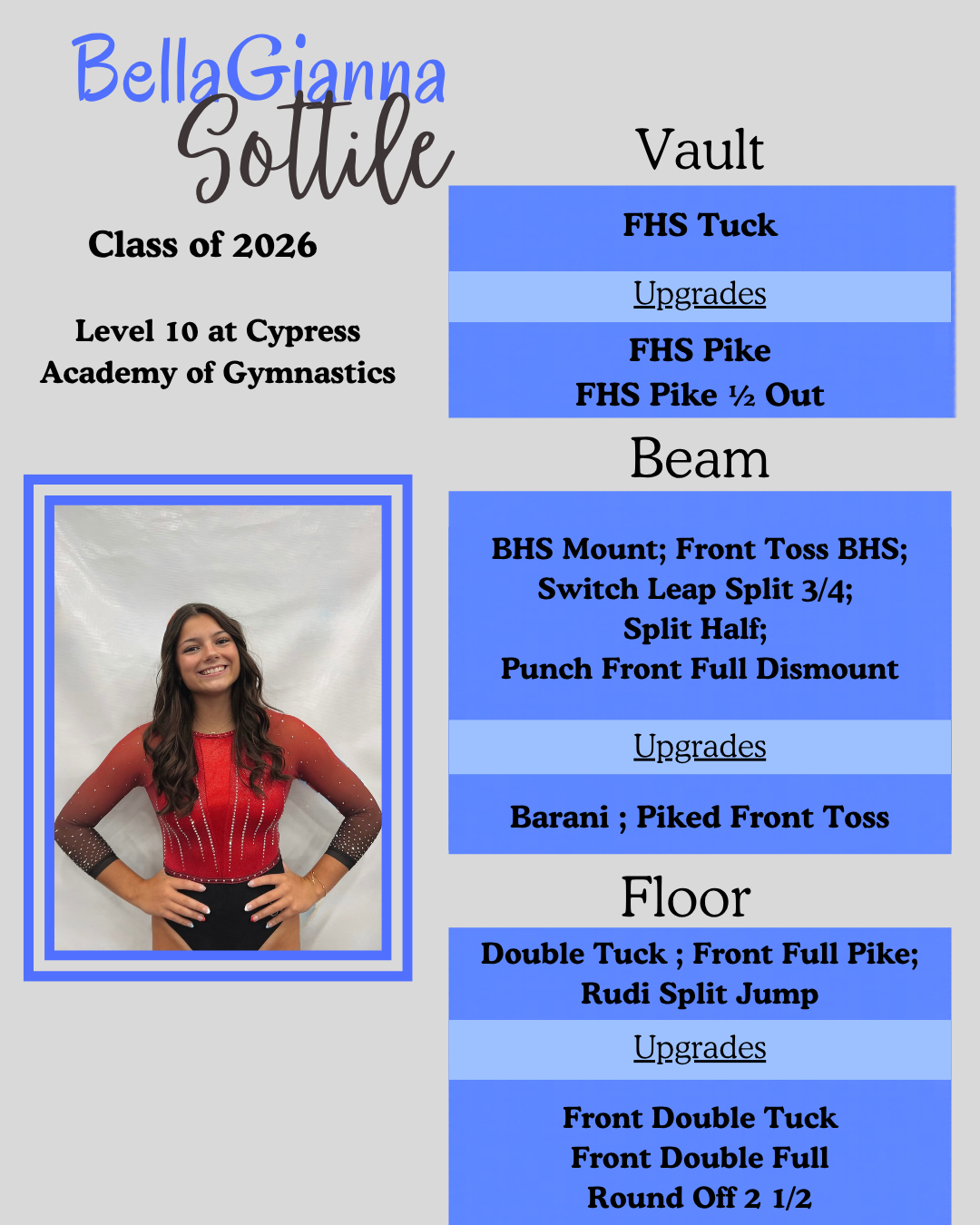 BellaGianna
Sottile

Class of 2026

Level 10 at Cypress Academy of Gymnastics

Vault

FHS Tuck

Upgrades

FHS Pike
FHS Pike ½ Out

Beam

BHS Mount; Front Toss BHS;
Switch Leap Split 3/4;
Split Half;
Punch Front Full Dismount

Upgrades

Barani ; Piked Front Toss

Floor

Double Tuck ; Front Full Pike;
Rudi Split Jump

Upgrades

Front Double Tuck
Front Double Full
Round Off 2 1/2